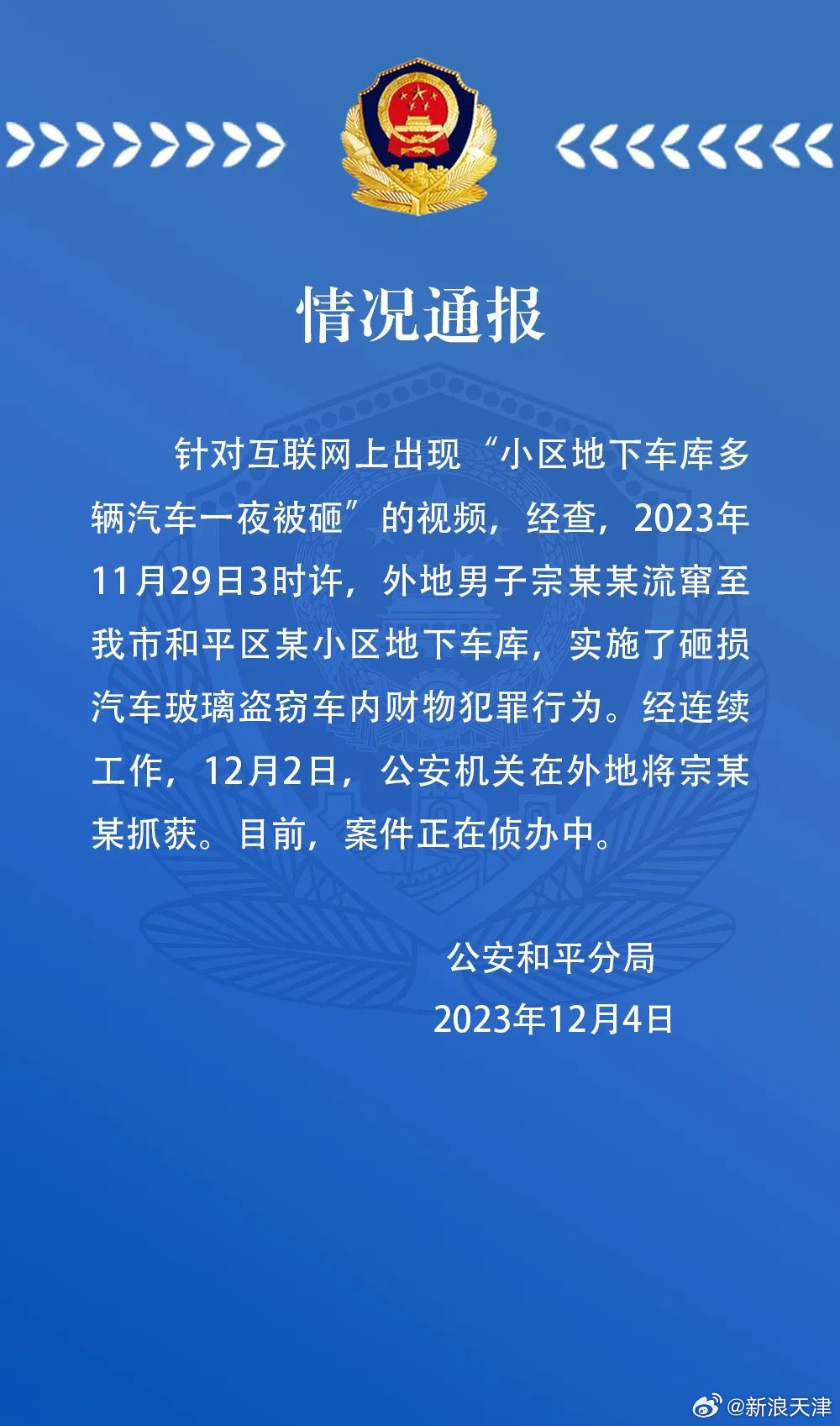 情况通报

针对互联网上出现“小区地下车库多辆汽车一夜被砸”的视频，经查，2023年11月29日3时许，外地男子宗某某流窜至我市和平区某小区地下车库，实施了砸损汽车玻璃盗窃车内财物犯罪行为。经连续工作，12月2日，公安机关在外地将宗某某抓获。目前，案件正在侦办中。

公安和平分局
2023年12月4日

@新浪天津